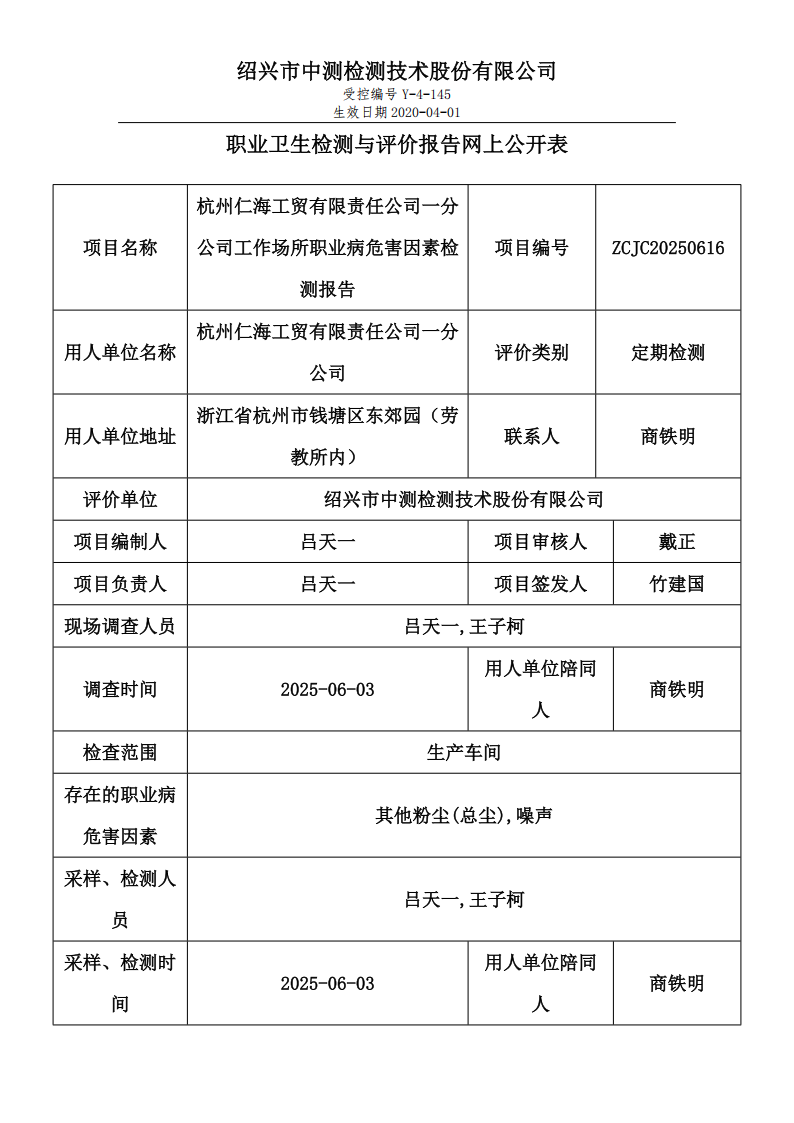 绍兴市中测检测技术股份有限公司
受控编号 Y-4-145
生效日期 2020-04-01

职业卫生检测与评价报告网上公开表

| 项目名称 | 杭州仁海工贸有限责任公司一分公司工作场所职业病危害因素检测报告 | 项目编号 | ZCJC20250616 |
|---|---|---|---|
| 用人单位名称 | 杭州仁海工贸有限责任公司一分公司 | 评价类别 | 定期检测 |
| 用人单位地址 | 浙江省杭州市钱塘区东郊园（劳教所内） | 联系人 | 商铁明 |
| 评价单位 | 绍兴市中测检测技术股份有限公司 | | |
| 项目编制人 | 吕天一 | 项目审核人 | 戴正 |
| 项目负责人 | 吕天一 | 项目签发人 | 竹建国 |
| 现场调查人员 | 吕天一,王子柯 | | |
| 调查时间 | 2025-06-03 | 用人单位陪同人 | 商铁明 |
| 检查范围 | 生产车间 | | |
| 存在的职业病危害因素 | 其他粉尘(总尘),噪声 | | |
| 采样、检测人员 | 吕天一,王子柯 | | |
| 采样、检测时间 | 2025-06-03 | 用人单位陪同人 | 商铁明 |